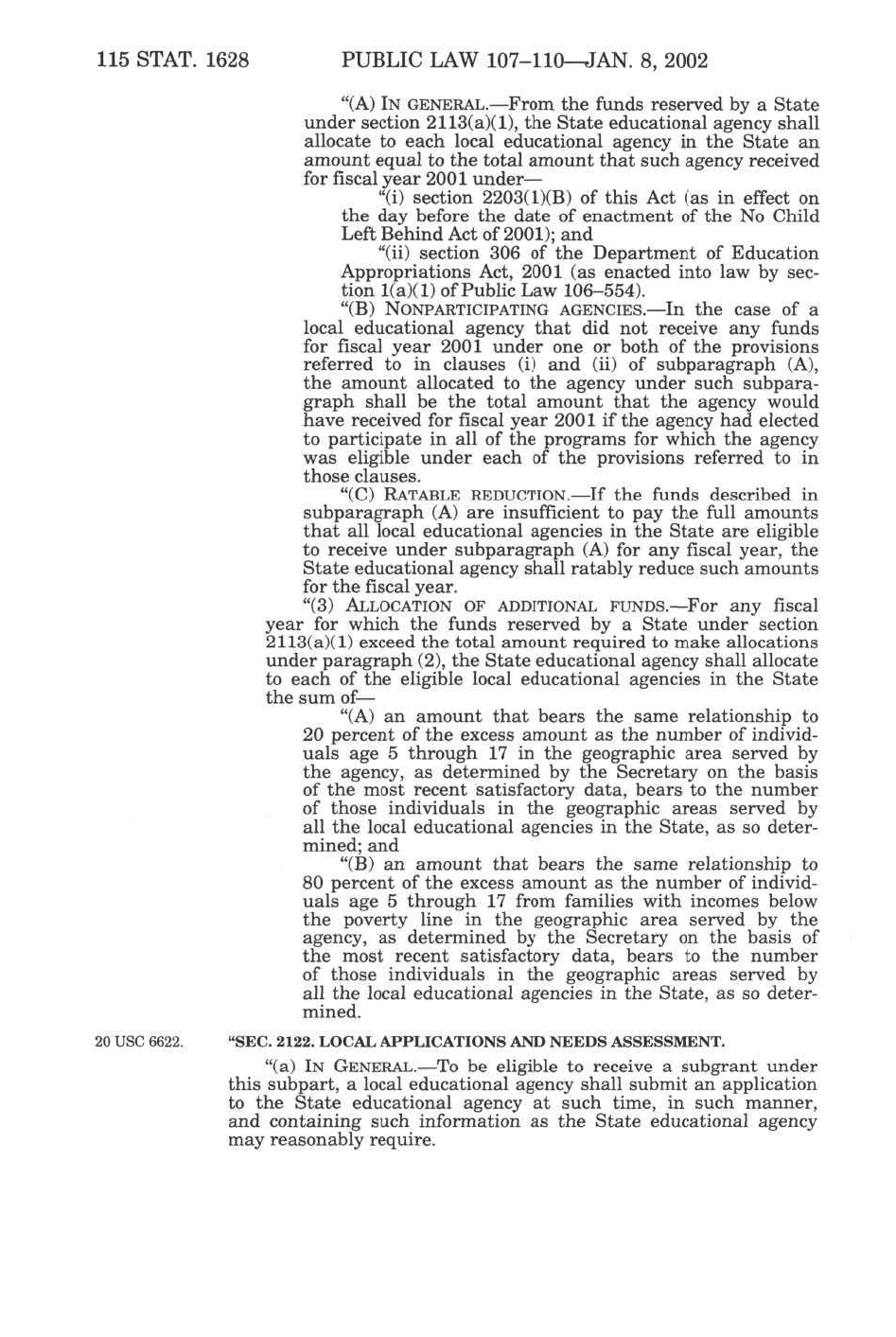 115 STAT. 1628 PUBLIC LAW 107–110—JAN. 8, 2002

"(A) IN GENERAL.—From the funds reserved by a State under section 2113(a)(1), the State educational agency shall allocate to each local educational agency in the State an amount equal to the total amount that such agency received for fiscal year 2001 under—

"(i) section 2203(1)(B) of this Act (as in effect on the day before the date of enactment of the No Child Left Behind Act of 2001); and

"(ii) section 306 of the Department of Education Appropriations Act, 2001 (as enacted into law by section 1(a)(1) of Public Law 106–554).

"(B) NONPARTICIPATING AGENCIES.—In the case of a local educational agency that did not receive any funds for fiscal year 2001 under one or both of the provisions referred to in clauses (i) and (ii) of subparagraph (A), the amount allocated to the agency under such subparagraph shall be the total amount that the agency would have received for fiscal year 2001 if the agency had elected to participate in all of the programs for which the agency was eligible under each of the provisions referred to in those clauses.

"(C) RATABLE REDUCTION.—If the funds described in subparagraph (A) are insufficient to pay the full amounts that all local educational agencies in the State are eligible to receive under subparagraph (A) for any fiscal year, the State educational agency shall ratably reduce such amounts for the fiscal year.

"(3) ALLOCATION OF ADDITIONAL FUNDS.—For any fiscal year for which the funds reserved by a State under section 2113(a)(1) exceed the total amount required to make allocations under paragraph (2), the State educational agency shall allocate to each of the eligible local educational agencies in the State the sum of—

"(A) an amount that bears the same relationship to 20 percent of the excess amount as the number of individuals age 5 through 17 in the geographic area served by the agency, as determined by the Secretary on the basis of the most recent satisfactory data, bears to the number of those individuals in the geographic areas served by all the local educational agencies in the State, as so determined; and

"(B) an amount that bears the same relationship to 80 percent of the excess amount as the number of individuals age 5 through 17 from families with incomes below the poverty line in the geographic area served by the agency, as determined by the Secretary on the basis of the most recent satisfactory data, bears to the number of those individuals in the geographic areas served by all the local educational agencies in the State, as so determined.

20 USC 6622.

"SEC. 2122. LOCAL APPLICATIONS AND NEEDS ASSESSMENT.

"(a) IN GENERAL.—To be eligible to receive a subgrant under this subpart, a local educational agency shall submit an application to the State educational agency at such time, in such manner, and containing such information as the State educational agency may reasonably require.